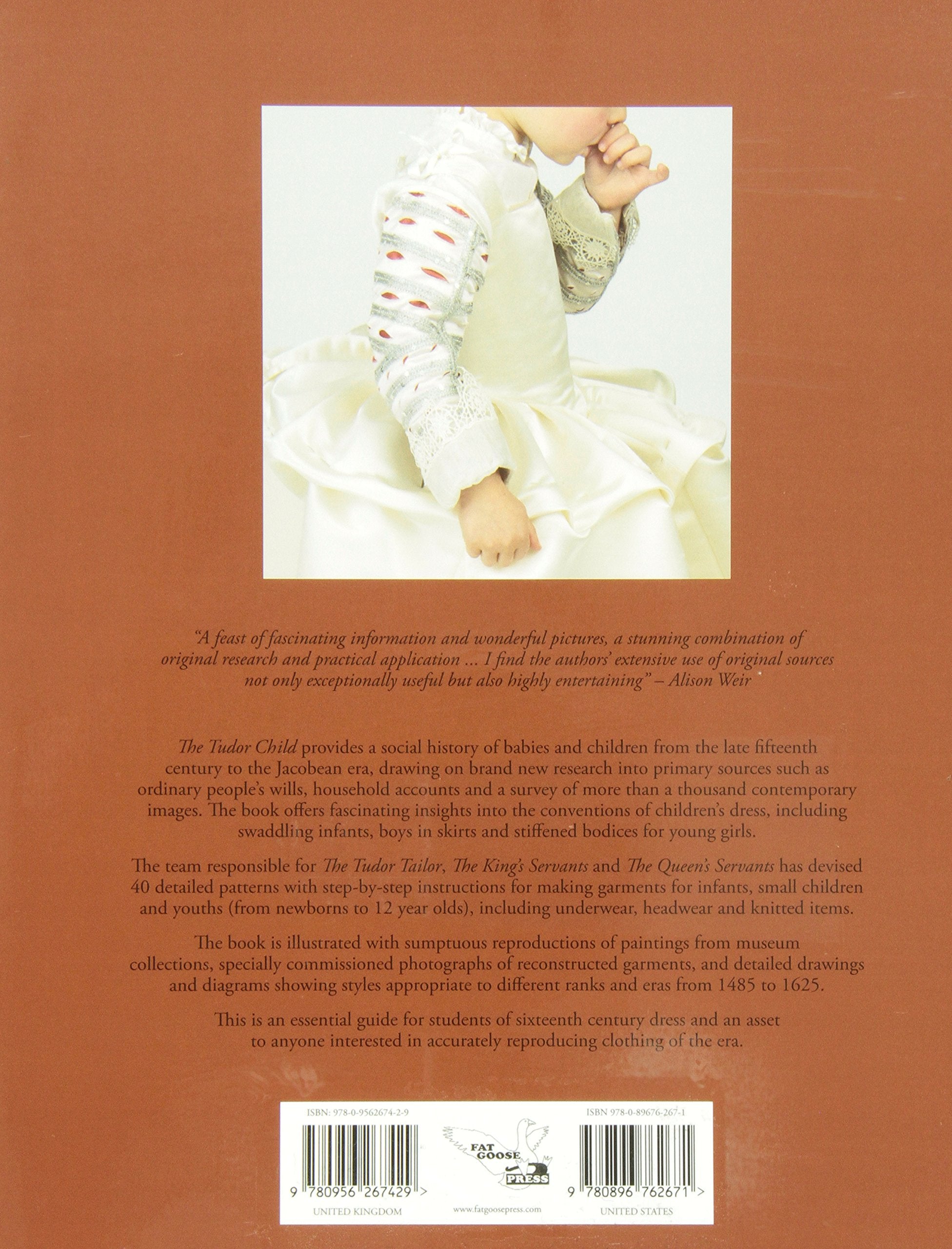 "A feast of fascinating information and wonderful pictures, a stunning combination of original research and practical application ... I find the authors' extensive use of original sources not only exceptionally useful but also highly entertaining" – Alison Weir

The Tudor Child provides a social history of babies and children from the late fifteenth century to the Jacobean era, drawing on brand new research into primary sources such as ordinary people's wills, household accounts and a survey of more than a thousand contemporary images. The book offers fascinating insights into the conventions of children's dress, including swaddling infants, boys in skirts and stiffened bodices for young girls.

The team responsible for The Tudor Tailor, The King's Servants and The Queen's Servants has devised 40 detailed patterns with step-by-step instructions for making garments for infants, small children and youths (from newborns to 12 year olds), including underwear, headwear and knitted items.

The book is illustrated with sumptuous reproductions of paintings from museum collections, specially commissioned photographs of reconstructed garments, and detailed drawings and diagrams showing styles appropriate to different ranks and eras from 1485 to 1625.

This is an essential guide for students of sixteenth century dress and an asset to anyone interested in accurately reproducing clothing of the era.

ISBN: 978-0-9562674-2-9

9 780956 267429 >

UNITED KINGDOM

FAT GOOSE PRESS

www.fatgoosepress.com

ISBN 978-0-89676-267-1

9 780896 762671 >

UNITED STATES